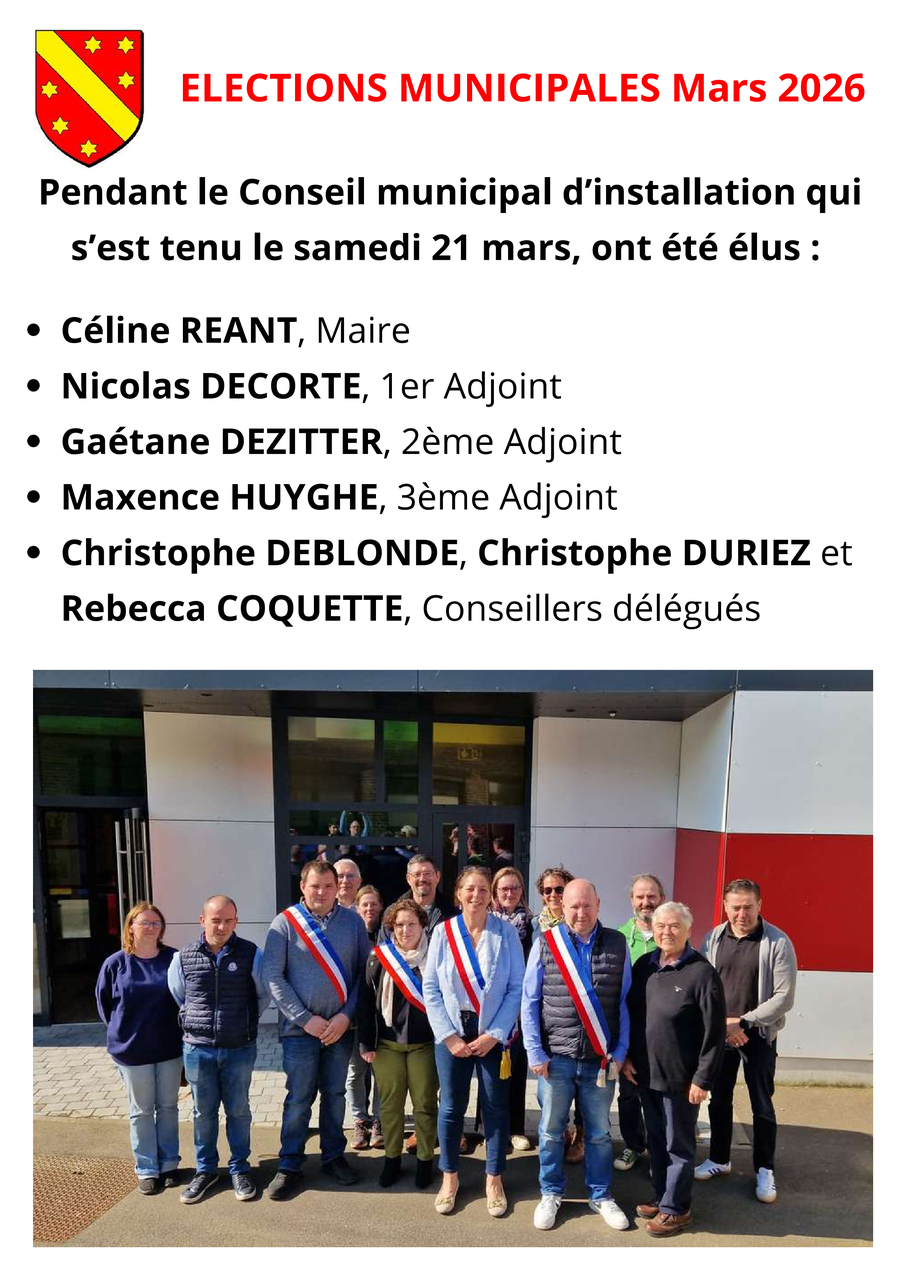 ELECTIONS MUNICIPALES Mars 2026

Pendant le Conseil municipal d'installation qui s'est tenu le samedi 21 mars, ont été élus :

• Céline REANT, Maire
• Nicolas DECORTE, 1er Adjoint
• Gaétane DEZITTER, 2ème Adjoint
• Maxence HUYGHE, 3ème Adjoint
• Christophe DEBLONDE, Christophe DURIEZ et Rebecca COQUETTE, Conseillers délégués